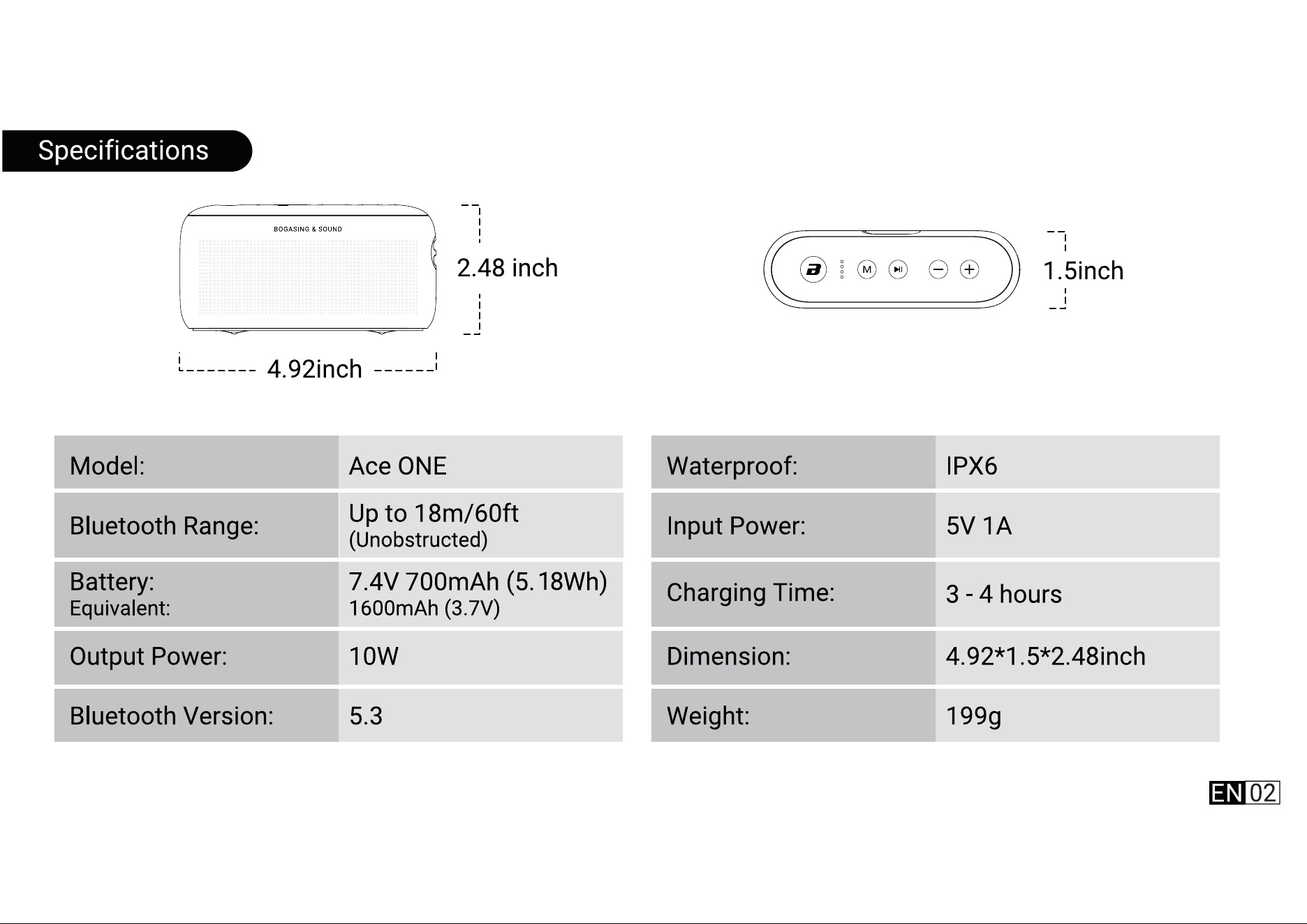 Specifications

BOGASING & SOUND

2.48 inch

4.92inch

M

1.5inch

| Model: | Ace ONE |
|---|---|
| Bluetooth Range: | Up to 18m/60ft (Unobstructed) |
| Battery: Equivalent: | 7.4V 700mAh (5.18Wh) 1600mAh (3.7V) |
| Output Power: | 10W |
| Bluetooth Version: | 5.3 |

| Waterproof: | IPX6 |
|---|---|
| Input Power: | 5V 1A |
| Charging Time: | 3 - 4 hours |
| Dimension: | 4.92*1.5*2.48inch |
| Weight: | 199g |

EN 02